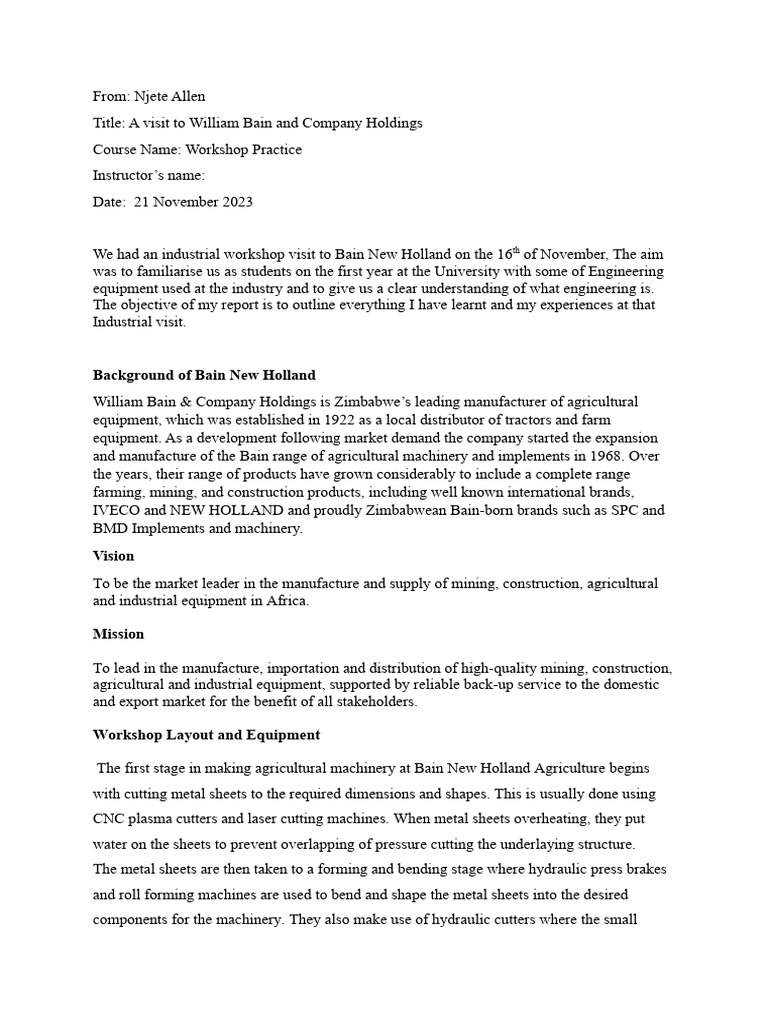 From: Njete Allen

Title: A visit to William Bain and Company Holdings

Course Name: Workshop Practice

Instructor's name:

Date: 21 November 2023

We had an industrial workshop visit to Bain New Holland on the 16$^{th}$ of November, The aim was to familiarise us as students on the first year at the University with some of Engineering equipment used at the industry and to give us a clear understanding of what engineering is. The objective of my report is to outline everything I have learnt and my experiences at that Industrial visit.

Background of Bain New Holland

William Bain & Company Holdings is Zimbabwe's leading manufacturer of agricultural equipment, which was established in 1922 as a local distributor of tractors and farm equipment. As a development following market demand the company started the expansion and manufacture of the Bain range of agricultural machinery and implements in 1968. Over the years, their range of products have grown considerably to include a complete range farming, mining, and construction products, including well known international brands, IVECO and NEW HOLLAND and proudly Zimbabwean Bain-born brands such as SPC and BMD Implements and machinery.

Vision

To be the market leader in the manufacture and supply of mining, construction, agricultural and industrial equipment in Africa.

Mission

To lead in the manufacture, importation and distribution of high-quality mining, construction, agricultural and industrial equipment, supported by reliable back-up service to the domestic and export market for the benefit of all stakeholders.

Workshop Layout and Equipment

The first stage in making agricultural machinery at Bain New Holland Agriculture begins with cutting metal sheets to the required dimensions and shapes. This is usually done using CNC plasma cutters and laser cutting machines. When metal sheets overheating, they put water on the sheets to prevent overlapping of pressure cutting the underlaying structure. The metal sheets are then taken to a forming and bending stage where hydraulic press brakes and roll forming machines are used to bend and shape the metal sheets into the desired components for the machinery. They also make use of hydraulic cutters where the small